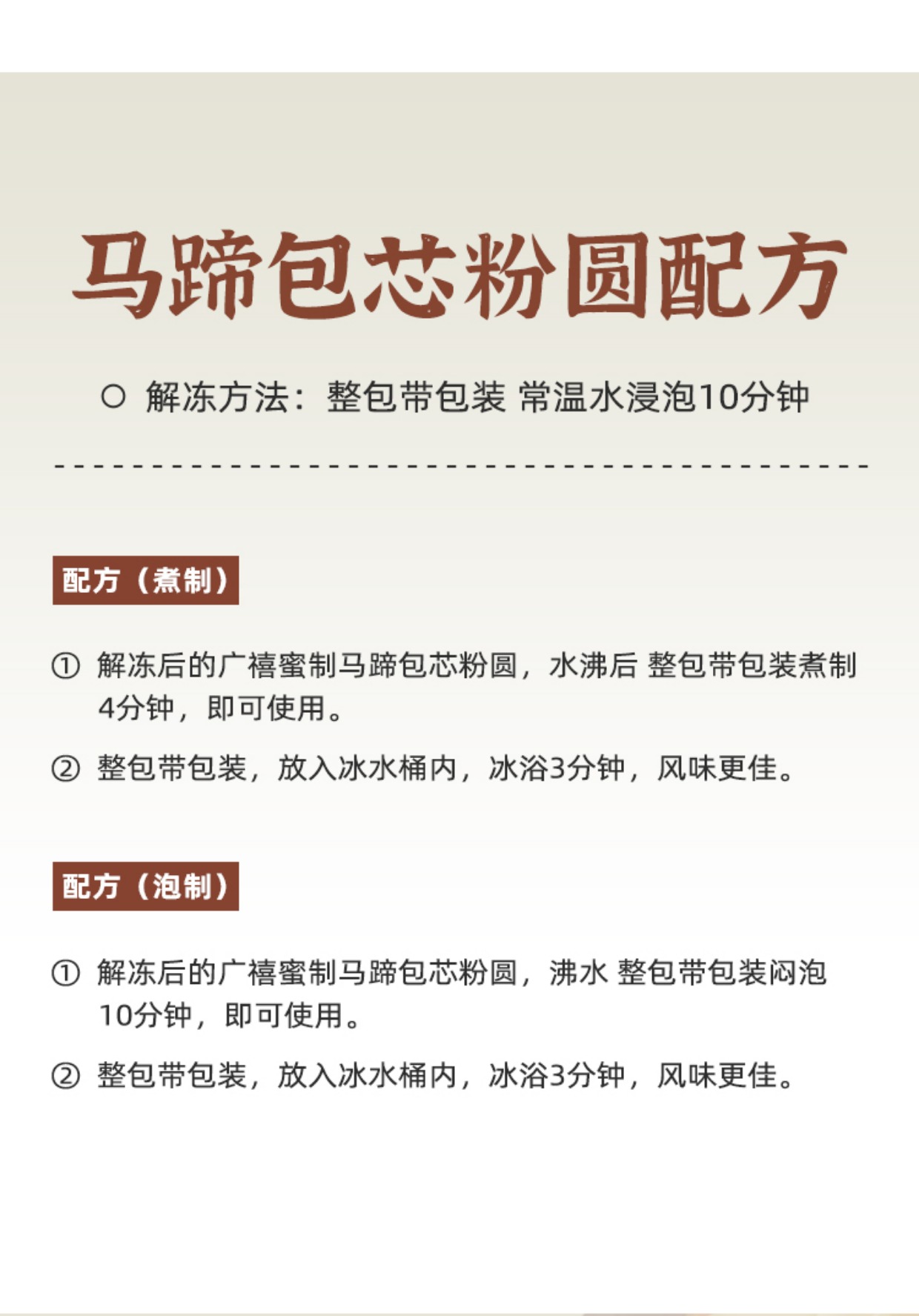 马蹄包芯粉圆配方

○ 解冻方法：整包带包装 常温水浸泡10分钟

配方（煮制）

① 解冻后的广禧蜜制马蹄包芯粉圆，水沸后 整包带包装煮制4分钟，即可使用。

② 整包带包装，放入冰水桶内，冰浴3分钟，风味更佳。

配方（泡制）

① 解冻后的广禧蜜制马蹄包芯粉圆，沸水 整包带包装闷泡10分钟，即可使用。

② 整包带包装，放入冰水桶内，冰浴3分钟，风味更佳。